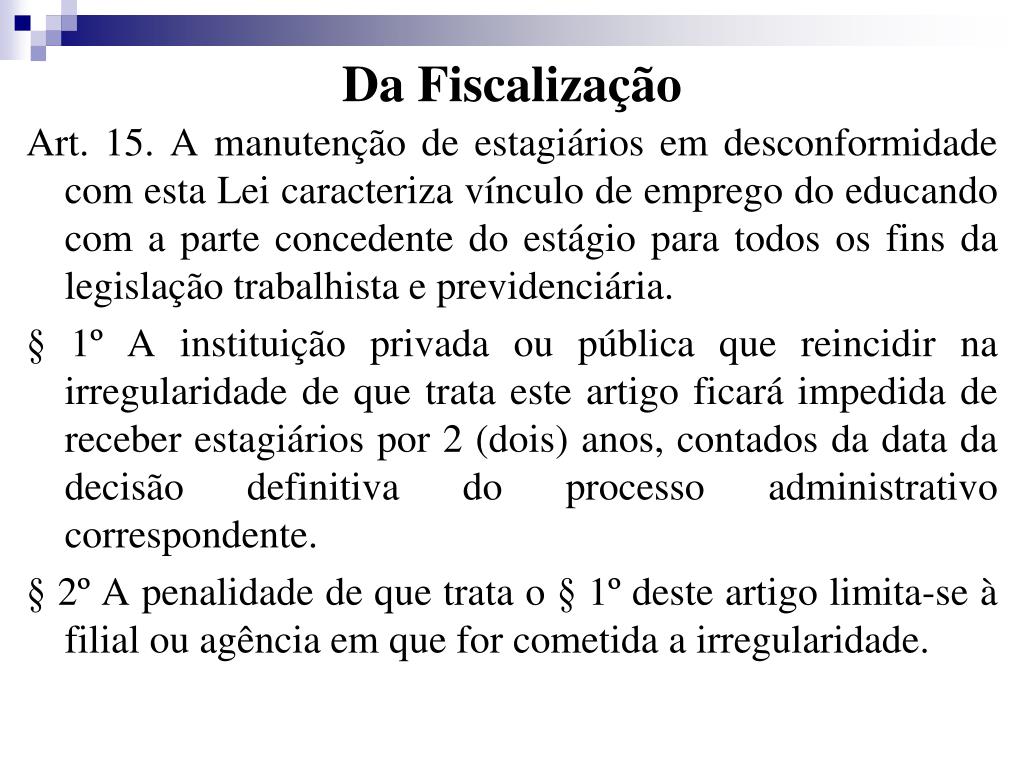 Da Fiscalização

Art. 15. A manutenção de estagiários em desconformidade com esta Lei caracteriza vínculo de emprego do educando com a parte concedente do estágio para todos os fins da legislação trabalhista e previdenciária.

§ 1º A instituição privada ou pública que reincidir na irregularidade de que trata este artigo ficará impedida de receber estagiários por 2 (dois) anos, contados da data da decisão definitiva do processo administrativo correspondente.

§ 2º A penalidade de que trata o § 1º deste artigo limita-se à filial ou agência em que for cometida a irregularidade.